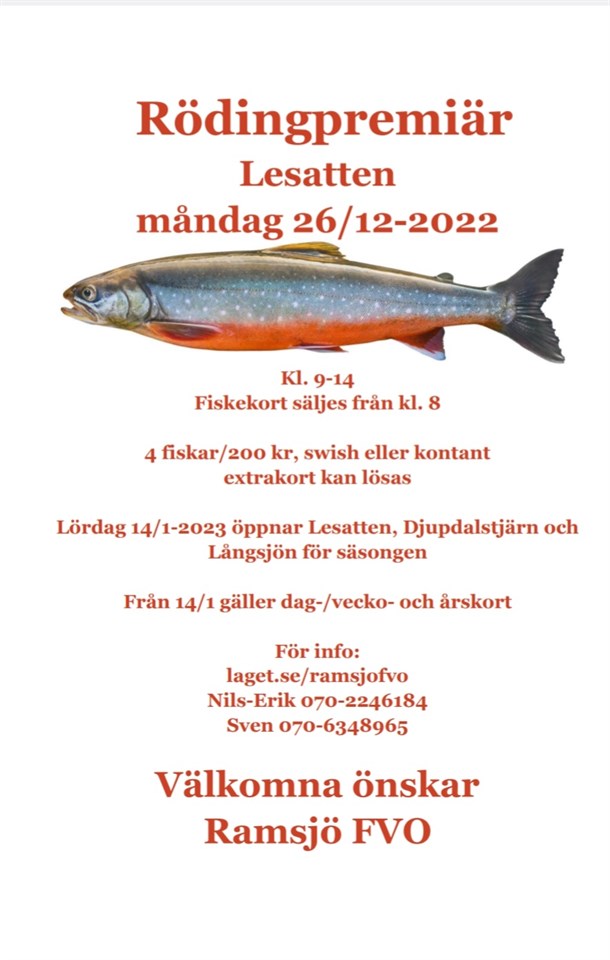 Rödingpremiär
Lesatten
måndag 26/12-2022

Kl. 9-14
Fiskekort säljes från kl. 8

4 fiskar/200 kr, swish eller kontant
extrakort kan lösas

Lördag 14/1-2023 öppnar Lesatten, Djupdalstjärn och Långsjön för säsongen

Från 14/1 gäller dag-/vecko- och årskort

För info:
laget.se/ramsjofvo
Nils-Erik 070-2246184
Sven 070-6348965

Välkomna önskar
Ramsjö FVO